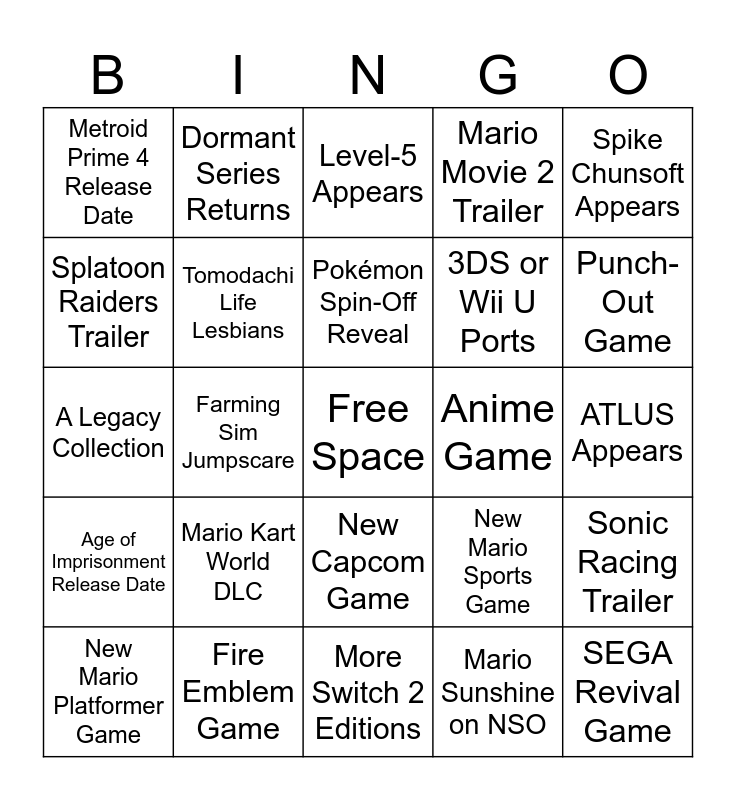 | B | I | N | G | O |
|---|---|---|---|---|
| Metroid Prime 4 Release Date | Dormant Series Returns | Level-5 Appears | Mario Movie 2 Trailer | Spike Chunsoft Appears |
| Splatoon Raiders Trailer | Tomodachi Life Lesbians | Pokémon Spin-Off Reveal | 3DS or Wii U Ports | Punch-Out Game |
| A Legacy Collection | Farming Sim Jumpscare | Free Space | Anime Game | ATLUS Appears |
| Age of Imprisonment Release Date | Mario Kart World DLC | New Capcom Game | New Mario Sports Game | Sonic Racing Trailer |
| New Mario Platformer Game | Fire Emblem Game | More Switch 2 Editions | Mario Sunshine on NSO | SEGA Revival Game |